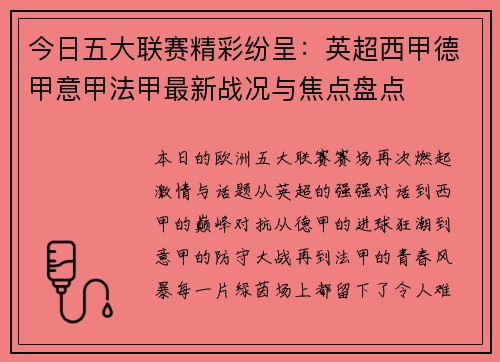 今日五大联赛精彩纷呈：英超西甲德甲意甲法甲最新战况与焦点盘点

本日的欧洲五大联赛赛场再次燃起激情与话题从英超的强强对话到西甲的巅峰对抗从德甲的进球狂潮到意甲的防守大战再到法甲的青春风暴每一片绿茵场上都留下了令人难